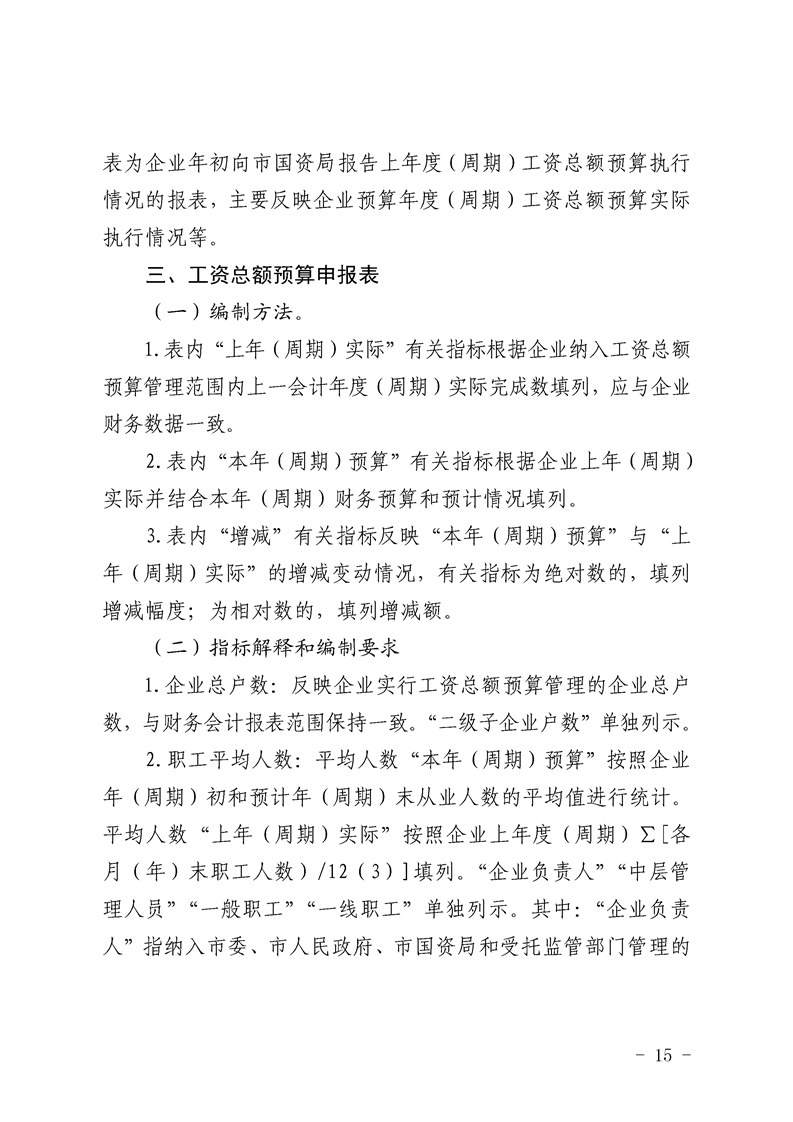 表为企业年初向市国资局报告上年度（周期）工资总额预算执行情况的报表，主要反映企业预算年度（周期）工资总额预算实际执行情况等。

三、工资总额预算申报表

（一）编制方法。

1.表内“上年（周期）实际”有关指标根据企业纳入工资总额预算管理范围内上一会计年度（周期）实际完成数填列，应与企业财务数据一致。

2.表内“本年（周期）预算”有关指标根据企业上年（周期）实际并结合本年（周期）财务预算和预计情况填列。

3.表内“增减”有关指标反映“本年（周期）预算”与“上年（周期）实际”的增减变动情况，有关指标为绝对数的，填列增减幅度；为相对数的，填列增减额。

（二）指标解释和编制要求

1.企业总户数：反映企业实行工资总额预算管理的企业总户数，与财务会计报表范围保持一致。“二级子企业户数”单独列示。

2.职工平均人数：平均人数“本年（周期）预算”按照企业年（周期）初和预计年（周期）末从业人数的平均值进行统计。平均人数“上年（周期）实际”按照企业上年度（周期）∑[各月（年）末职工人数）/12（3）]填列。“企业负责人”“中层管理人员”“一般职工”“一线职工”单独列示。其中：“企业负责人”指纳入市委、市人民政府、市国资局和受托监管部门管理的

- 15 -